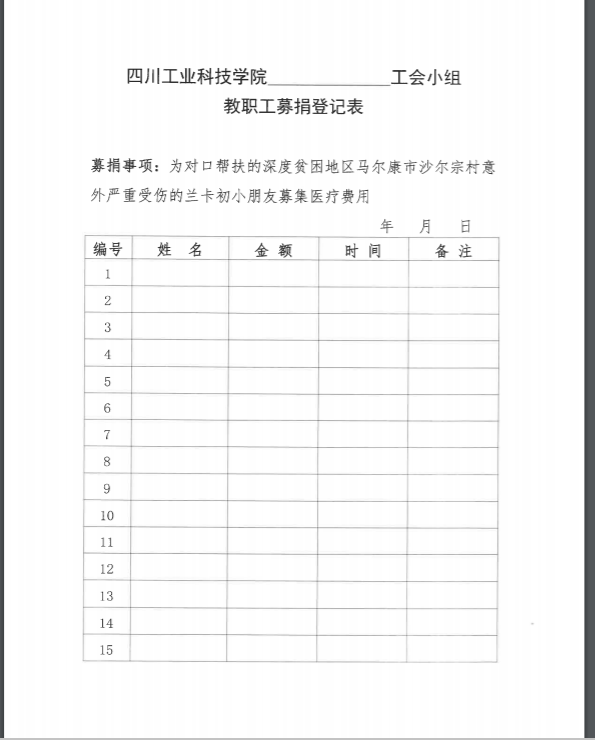 四川工业科技学院______________工会小组
教职工募捐登记表

募捐事项：为对口帮扶的深度贫困地区马尔康市沙尔宗村意外严重受伤的兰卡初小朋友募集医疗费用

年 月 日

| 编号 | 姓 名 | 金 额 | 时 间 | 备 注 |
|---|---|---|---|---|
| 1 | | | | |
| 2 | | | | |
| 3 | | | | |
| 4 | | | | |
| 5 | | | | |
| 6 | | | | |
| 7 | | | | |
| 8 | | | | |
| 9 | | | | |
| 10 | | | | |
| 11 | | | | |
| 12 | | | | |
| 13 | | | | |
| 14 | | | | |
| 15 | | | | |